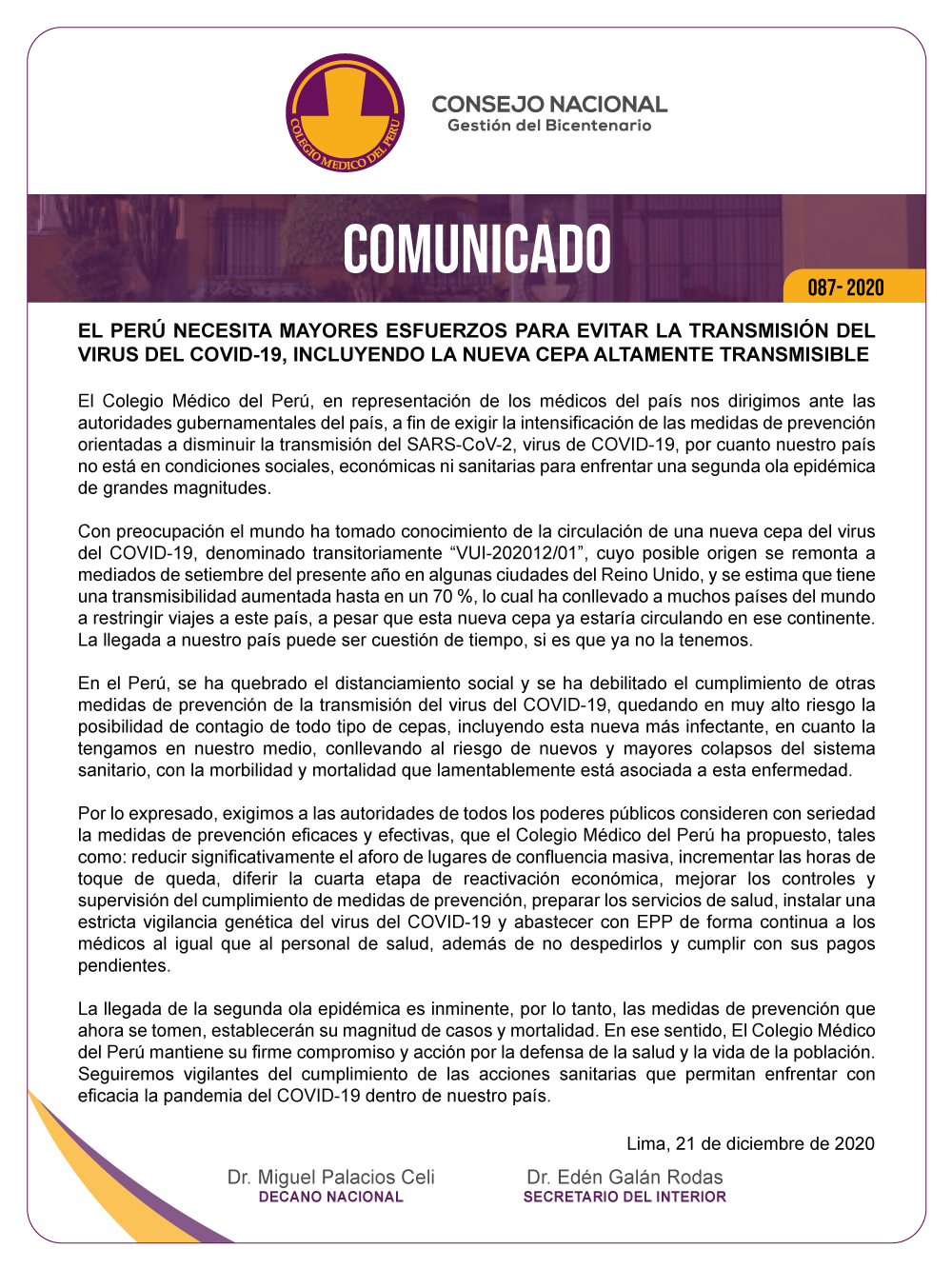 COLEGIO MEDICO DEL PERU

CONSEJO NACIONAL
Gestión del Bicentenario

COMUNICADO

087- 2020

EL PERÚ NECESITA MAYORES ESFUERZOS PARA EVITAR LA TRANSMISIÓN DEL VIRUS DEL COVID-19, INCLUYENDO LA NUEVA CEPA ALTAMENTE TRANSMISIBLE

El Colegio Médico del Perú, en representación de los médicos del país nos dirigimos ante las autoridades gubernamentales del país, a fin de exigir la intensificación de las medidas de prevención orientadas a disminuir la transmisión del SARS-CoV-2, virus de COVID-19, por cuanto nuestro país no está en condiciones sociales, económicas ni sanitarias para enfrentar una segunda ola epidémica de grandes magnitudes.

Con preocupación el mundo ha tomado conocimiento de la circulación de una nueva cepa del virus del COVID-19, denominado transitoriamente “VUI-202012/01”, cuyo posible origen se remonta a mediados de setiembre del presente año en algunas ciudades del Reino Unido, y se estima que tiene una transmisibilidad aumentada hasta en un 70 %, lo cual ha conllevado a muchos países del mundo a restringir viajes a este país, a pesar que esta nueva cepa ya estaría circulando en ese continente. La llegada a nuestro país puede ser cuestión de tiempo, si es que ya no la tenemos.

En el Perú, se ha quebrado el distanciamiento social y se ha debilitado el cumplimiento de otras medidas de prevención de la transmisión del virus del COVID-19, quedando en muy alto riesgo la posibilidad de contagio de todo tipo de cepas, incluyendo esta nueva más infectante, en cuanto la tengamos en nuestro medio, conllevando al riesgo de nuevos y mayores colapsos del sistema sanitario, con la morbilidad y mortalidad que lamentablemente está asociada a esta enfermedad.

Por lo expresado, exigimos a las autoridades de todos los poderes públicos consideren con seriedad la medidas de prevención eficaces y efectivas, que el Colegio Médico del Perú ha propuesto, tales como: reducir significativamente el aforo de lugares de confluencia masiva, incrementar las horas de toque de queda, diferir la cuarta etapa de reactivación económica, mejorar los controles y supervisión del cumplimiento de medidas de prevención, preparar los servicios de salud, instalar una estricta vigilancia genética del virus del COVID-19 y abastecer con EPP de forma continua a los médicos al igual que al personal de salud, además de no despedirlos y cumplir con sus pagos pendientes.

La llegada de la segunda ola epidémica es inminente, por lo tanto, las medidas de prevención que ahora se tomen, establecerán su magnitud de casos y mortalidad. En ese sentido, El Colegio Médico del Perú mantiene su firme compromiso y acción por la defensa de la salud y la vida de la población. Seguiremos vigilantes del cumplimiento de las acciones sanitarias que permitan enfrentar con eficacia la pandemia del COVID-19 dentro de nuestro país.

Lima, 21 de diciembre de 2020

Dr. Miguel Palacios Celi
DECANO NACIONAL

Dr. Edén Galán Rodas
SECRETARIO DEL INTERIOR